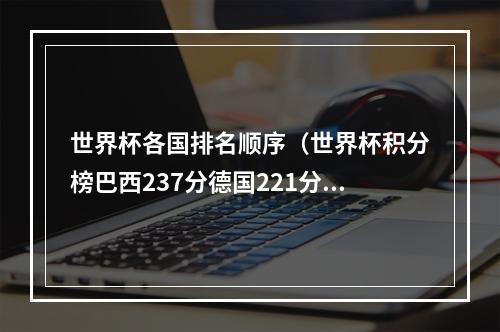 世界杯各国排名顺序（世界杯积分榜巴西237分德国221分...